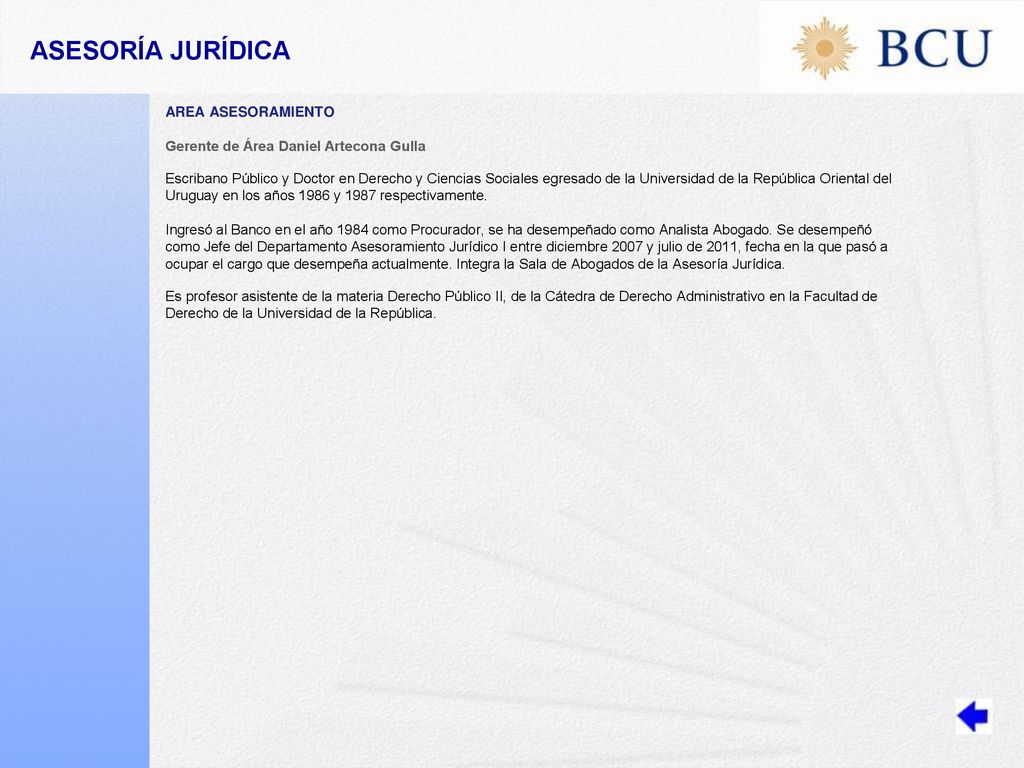 ASESORÍA JURÍDICA

BCU

AREA ASESORAMIENTO

Gerente de Área Daniel Artecona Gulla

Escribano Público y Doctor en Derecho y Ciencias Sociales egresado de la Universidad de la República Oriental del Uruguay en los años 1986 y 1987 respectivamente.

Ingresó al Banco en el año 1984 como Procurador, se ha desempeñado como Analista Abogado. Se desempeñó como Jefe del Departamento Asesoramiento Jurídico I entre diciembre 2007 y julio de 2011, fecha en la que pasó a ocupar el cargo que desempeña actualmente. Integra la Sala de Abogados de la Asesoría Jurídica.

Es profesor asistente de la materia Derecho Público II, de la Cátedra de Derecho Administrativo en la Facultad de Derecho de la Universidad de la República.